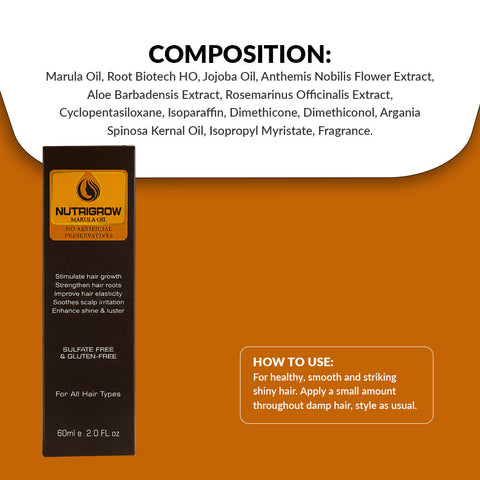 COMPOSITION:
Marula Oil, Root Biotech HO, Jojoba Oil, Anthemis Nobilis Flower Extract, Aloe Barbadensis Extract, Rosemarinus Officinalis Extract, Cyclopentasiloxane, Isoparaffin, Dimethicone, Dimethiconol, Argania Spinosa Kernal Oil, Isopropyl Myristate, Fragrance.

NUTRIGROW
MARULA OIL
NO ARTIFICIAL PRESERVATIVES

Stimulate hair growth
Strengthen hair roots
Improve hair elasticity
Soothes scalp irritation
Enhance shine & luster

SULFATE FREE
& GLUTEN-FREE

For All Hair Types

60ml e 2.0 FL.oz

HOW TO USE:
For healthy, smooth and striking shiny hair. Apply a small amount throughout damp hair, style as usual.